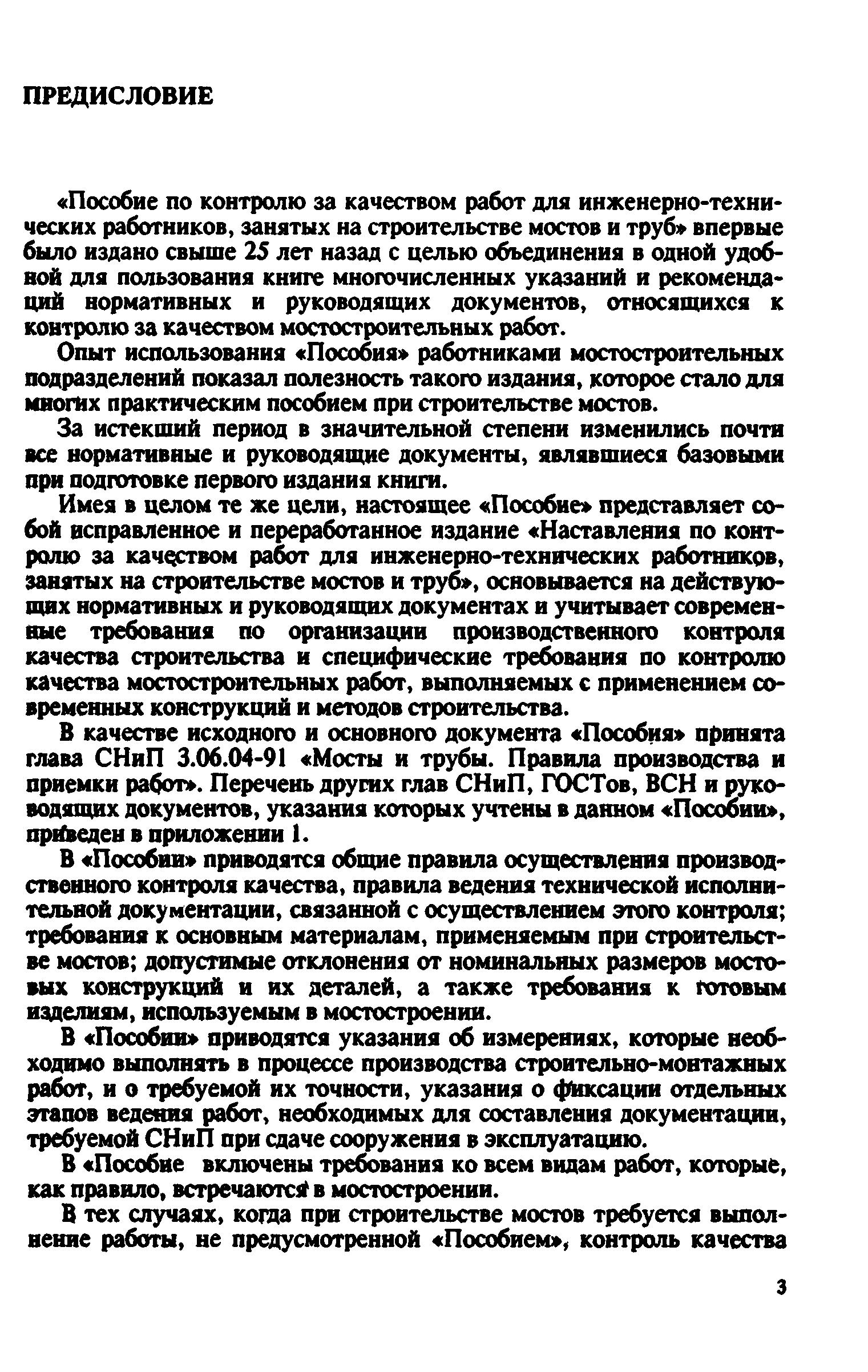 ПРЕДИСЛОВИЕ

«Пособие по контролю за качеством работ для инженерно-технических работников, занятых на строительстве мостов и труб» впервые было издано свыше 25 лет назад с целью объединения в одной удобной для пользования книге многочисленных указаний и рекомендаций нормативных и руководящих документов, относящихся к контролю за качеством мостостроительных работ.

Опыт использования «Пособия» работниками мостостроительных подразделений показал полезность такого издания, которое стало для многих практическим пособием при строительстве мостов.

За истекший период в значительной степени изменились почти все нормативные и руководящие документы, являвшиеся базовыми при подготовке первого издания книги.

Имея в целом те же цели, настоящее «Пособие» представляет собой исправленное и переработанное издание «Наставления по контролю за качеством работ для инженерно-технических работников, занятых на строительстве мостов и труб», основывается на действующих нормативных и руководящих документах и учитывает современные требования по организации производственного контроля качества строительства и специфические требования по контролю качества мостостроительных работ, выполняемых с применением современных конструкций и методов строительства.

В качестве исходного и основного документа «Пособия» принята глава СНиП 3.06.04-91 «Мосты и трубы. Правила производства и приемки работ». Перечень других глав СНиП, ГОСТов, ВСН и руководящих документов, указания которых учтены в данном «Пособии», приведен в приложении 1.

В «Пособии» приводятся общие правила осуществления производственного контроля качества, правила ведения технической исполнительной документации, связанной с осуществлением этого контроля; требования к основным материалам, применяемым при строительстве мостов; допустимые отклонения от номинальных размеров мостовых конструкций и их деталей, а также требования к готовым изделиям, используемым в мостостроении.

В «Пособии» приводятся указания об измерениях, которые необходимо выполнять в процессе производства строительно-монтажных работ, и о требуемой их точности, указания о фиксации отдельных этапов ведения работ, необходимых для составления документации, требуемой СНиП при сдаче сооружения в эксплуатацию.

В «Пособие включены требования ко всем видам работ, которые, как правило, встречаются в мостостроении.

В тех случаях, когда при строительстве мостов требуется выполнение работы, не предусмотренной «Пособием», контроль качества

3